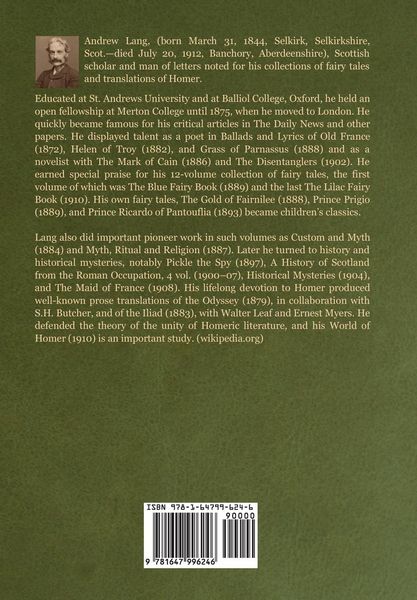 Andrew Lang, (born March 31, 1844, Selkirk, Selkirkshire, Scot.—died July 20, 1912, Banchory, Aberdeenshire), Scottish scholar and man of letters noted for his collections of fairy tales and translations of Homer.

Educated at St. Andrews University and at Balliol College, Oxford, he held an open fellowship at Merton College until 1875, when he moved to London. He quickly became famous for his critical articles in The Daily News and other papers. He displayed talent as a poet in Ballads and Lyrics of Old France (1872), Helen of Troy (1882), and Grass of Parnassus (1888) and as a novelist with The Mark of Cain (1886) and The Disentanglers (1902). He earned special praise for his 12-volume collection of fairy tales, the first volume of which was The Blue Fairy Book (1889) and the last The Lilac Fairy Book (1910). His own fairy tales, The Gold of Fairnilee (1888), Prince Prigio (1889), and Prince Ricardo of Pantouflia (1893) became children's classics.

Lang also did important pioneer work in such volumes as Custom and Myth (1884) and Myth, Ritual and Religion (1887). Later he turned to history and historical mysteries, notably Pickle the Spy (1897), A History of Scotland from the Roman Occupation, 4 vol. (1900–07), Historical Mysteries (1904), and The Maid of France (1908). His lifelong devotion to Homer produced well-known prose translations of the Odyssey (1879), in collaboration with S.H. Butcher, and of the Iliad (1883), with Walter Leaf and Ernest Myers. He defended the theory of the unity of Homeric literature, and his World of Homer (1910) is an important study. (wikipedia.org)

ISBN 978-1-64799-624-6

90000

9 781647 996246